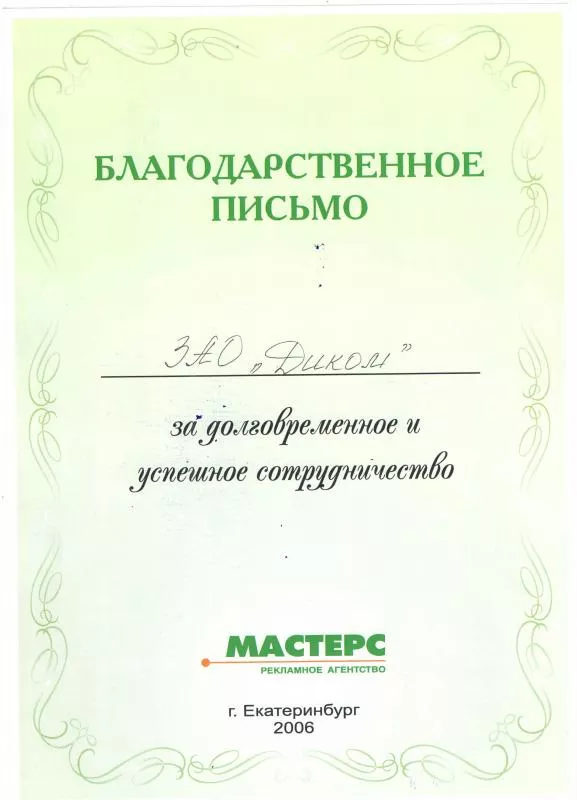 БЛАГОДАРСТВЕННОЕ ПИСЬМО

ЗАО „Диком"

за долговременное и успешное сотрудничество

МАСТЕРС
РЕКЛАМНОЕ АГЕНТСТВО

г. Екатеринбург
2006